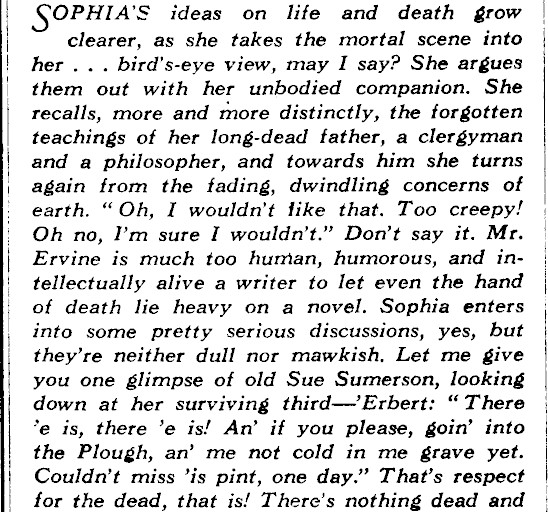 SOPHIA'S ideas on life and death grow clearer, as she takes the mortal scene into her . . . bird's-eye view, may I say? She argues them out with her unbodied companion. She recalls, more and more distinctly, the forgotten teachings of her long-dead father, a clergyman and a philosopher, and towards him she turns again from the fading, dwindling concerns of earth. "Oh, I wouldn't like that. Too creepy! Oh no, I'm sure I wouldn't." Don't say it. Mr. Ervine is much too human, humorous, and intellectually alive a writer to let even the hand of death lie heavy on a novel. Sophia enters into some pretty serious discussions, yes, but they're neither dull nor mawkish. Let me give you one glimpse of old Sue Sumerson, looking down at her surviving third—'Erbert: "There 'e is, there 'e is! An' if you please, goin' into the Plough, an' me not cold in me grave yet. Couldn't miss 'is pint, one day." That's respect for the dead, that is! There's nothing dead and